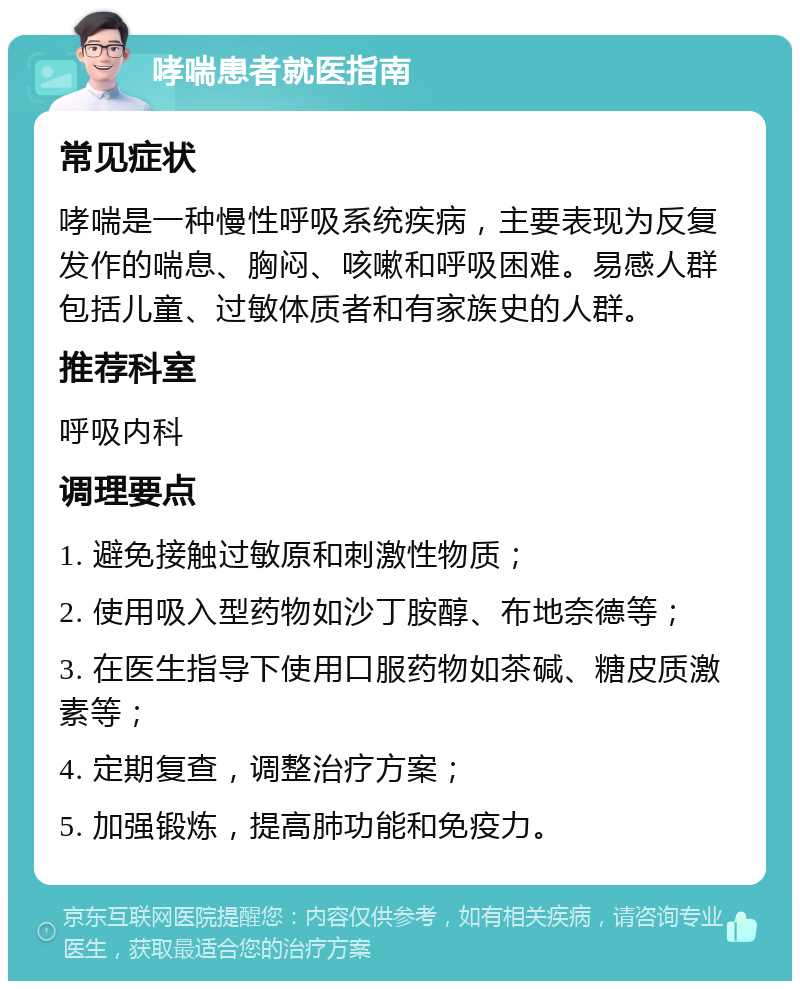 哮喘患者就医指南

常见症状

哮喘是一种慢性呼吸系统疾病，主要表现为反复发作的喘息、胸闷、咳嗽和呼吸困难。易感人群包括儿童、过敏体质者和有家族史的人群。

推荐科室

呼吸内科

调理要点

1. 避免接触过敏原和刺激性物质；

2. 使用吸入型药物如沙丁胺醇、布地奈德等；

3. 在医生指导下使用口服药物如茶碱、糖皮质激素等；

4. 定期复查，调整治疗方案；

5. 加强锻炼，提高肺功能和免疫力。

京东互联网医院提醒您：内容仅供参考，如有相关疾病，请咨询专业医生，获取最适合您的治疗方案